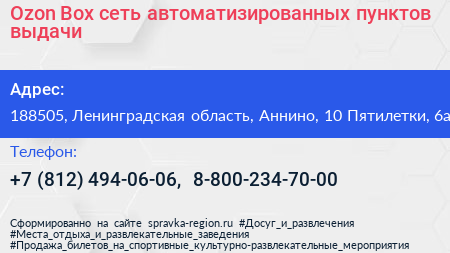 Ozon Box сеть автоматизированных пунктов выдачи

Адрес:

188505, Ленинградская область, Аннино, 10 Пятилетки, 6а

Телефон:

+7 (812) 494-06-06, 8-800-234-70-00

Сформированно на сайте spravka-region.ru #Досуг_и_развлечения #Места_отдыха_и_развлекательные_заведения #Продажа_билетов_на_спортивные_культурно-развлекательные_мероприятия